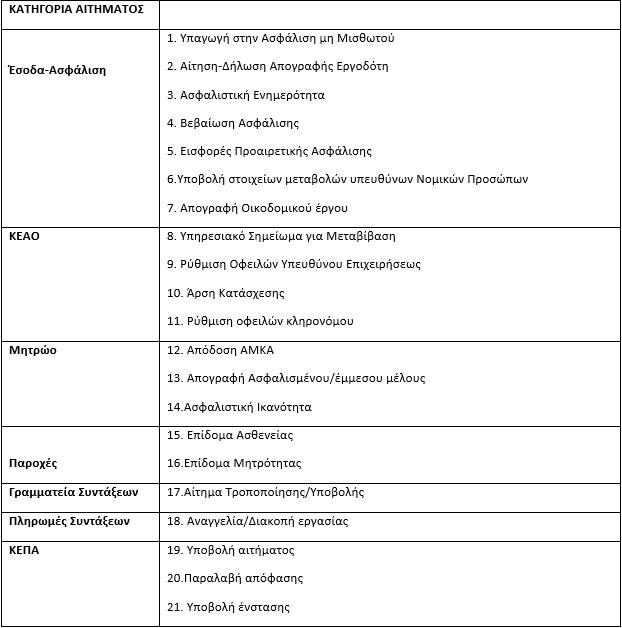 | ΚΑΤΗΓΟΡΙΑ ΑΙΤΗΜΑΤΟΣ | |
|---|---|
| Έσοδα-Ασφάλιση | 1. Υπαγωγή στην Ασφάλιση μη Μισθωτού<br>2. Αίτηση-Δήλωση Απογραφής Εργοδότη<br>3. Ασφαλιστική Ενημερότητα<br>4. Βεβαίωση Ασφάλισης<br>5. Εισφορές Προαιρετικής Ασφάλισης<br>6.Υποβολή στοιχείων μεταβολών υπευθύνων Νομικών Προσώπων<br>7. Απογραφή Οικοδομικού έργου |
| ΚΕΑΟ | 8. Υπηρεσιακό Σημείωμα για Μεταβίβαση<br>9. Ρύθμιση Οφειλών Υπευθύνου Επιχειρήσεως<br>10. Άρση Κατάσχεσης<br>11. Ρύθμιση οφειλών κληρονόμου |
| Μητρώο | 12. Απόδοση ΑΜΚΑ<br>13. Απογραφή Ασφαλισμένου/έμμεσου μέλους<br>14.Ασφαλιστική Ικανότητα |
| Παροχές | 15. Επίδομα Ασθενείας<br>16.Επίδομα Μητρότητας |
| Γραμματεία Συντάξεων | 17.Αίτημα Τροποποίησης/Υποβολής |
| Πληρωμές Συντάξεων | 18. Αναγγελία/Διακοπή εργασίας |
| ΚΕΠΑ | 19. Υποβολή αιτήματος<br>20.Παραλαβή απόφασης<br>21. Υποβολή ένστασης |